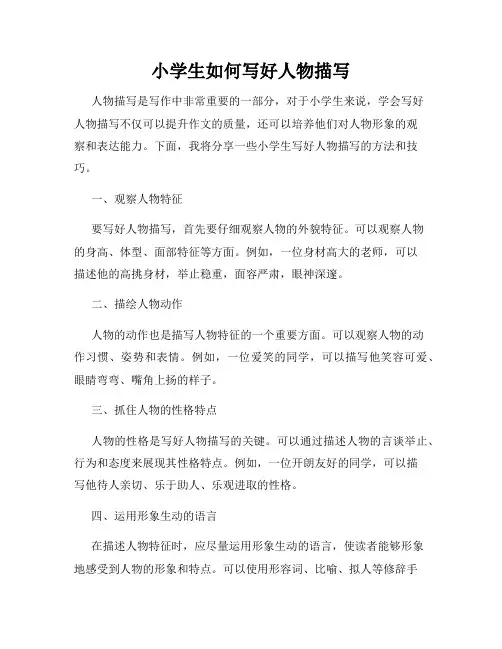 小学生如何写好人物描写

人物描写是写作中非常重要的一部分，对于小学生来说，学会写好人物描写不仅可以提升作文的质量，还可以培养他们对人物形象的观察和表达能力。下面，我将分享一些小学生写好人物描写的方法和技巧。

一、观察人物特征

要写好人物描写，首先要仔细观察人物的外貌特征。可以观察人物的身高、体型、面部特征等方面。例如，一位身材高大的老师，可以描述他的高挑身材，举止稳重，面容严肃，眼神深邃。

二、描绘人物动作

人物的动作也是描写人物特征的一个重要方面。可以观察人物的动作习惯、姿势和表情。例如，一位爱笑的同学，可以描写他笑容可爱、眼睛弯弯、嘴角上扬的样子。

三、抓住人物的性格特点

人物的性格是写好人物描写的关键。可以通过描述人物的言谈举止、行为和态度来展现其性格特点。例如，一位开朗友好的同学，可以描写他待人亲切、乐于助人、乐观进取的性格。

四、运用形象生动的语言

在描述人物特征时，应尽量运用形象生动的语言，使读者能够形象地感受到人物的形象和特点。可以使用形容词、比喻、拟人等修辞手